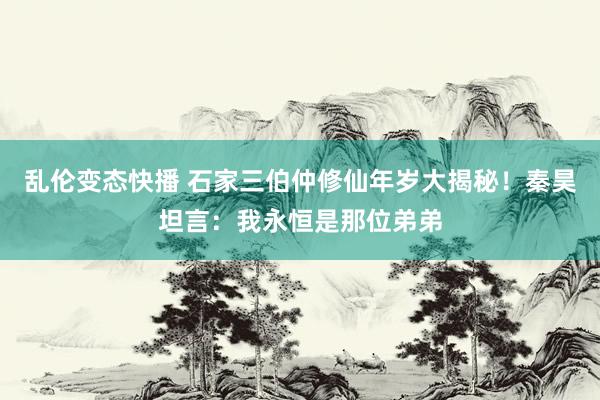 乱伦变态快播 石家三伯仲修仙年岁大揭秘！秦昊坦言：我永恒是那位弟弟